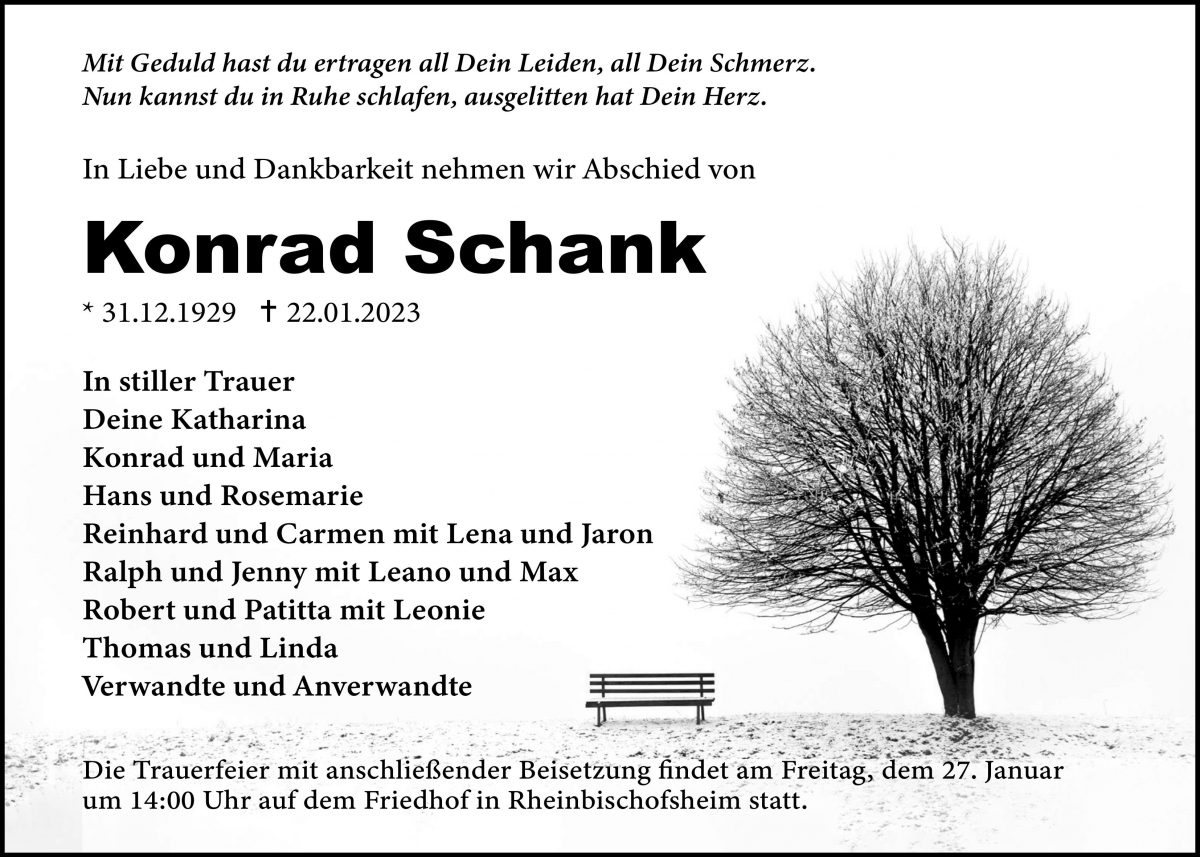 Mit Geduld hast du ertragen all Dein Leiden, all Dein Schmerz.
Nun kannst du in Ruhe schlafen, ausgelitten hat Dein Herz.

In Liebe und Dankbarkeit nehmen wir Abschied von

Konrad Schank

* 31.12.1929 † 22.01.2023

In stiller Trauer
Deine Katharina
Konrad und Maria
Hans und Rosemarie
Reinhard und Carmen mit Lena und Jaron
Ralph und Jenny mit Leano und Max
Robert und Patitta mit Leonie
Thomas und Linda
Verwandte und Anverwandte

Die Trauerfeier mit anschließender Beisetzung findet am Freitag, dem 27. Januar um 14:00 Uhr auf dem Friedhof in Rheinbischofsheim statt.